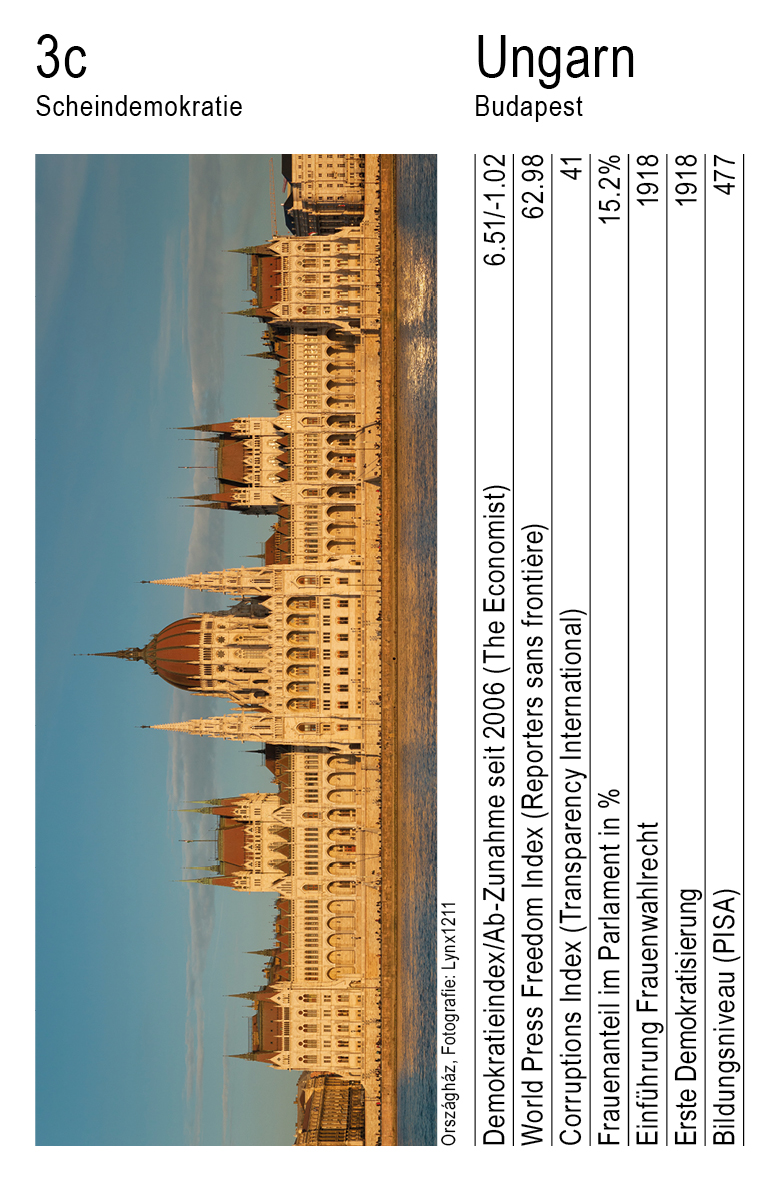 3c
Scheindemokratie

Ungarn
Budapest

Országház, Fotografie: Lynx1211

| | |
|---|---|
| Demokratieindex/Ab-Zunahme seit 2006 (The Economist) | 6.51/-1.02 |
| World Press Freedom Index (Reporters sans frontière) | 62.98 |
| Corruptions Index (Transparency International) | 41 |
| Frauenanteil im Parlament in % | 15.2% |
| Einführung Frauenwahlrecht | 1918 |
| Erste Demokratisierung | 1918 |
| Bildungsniveau (PISA) | 477 |